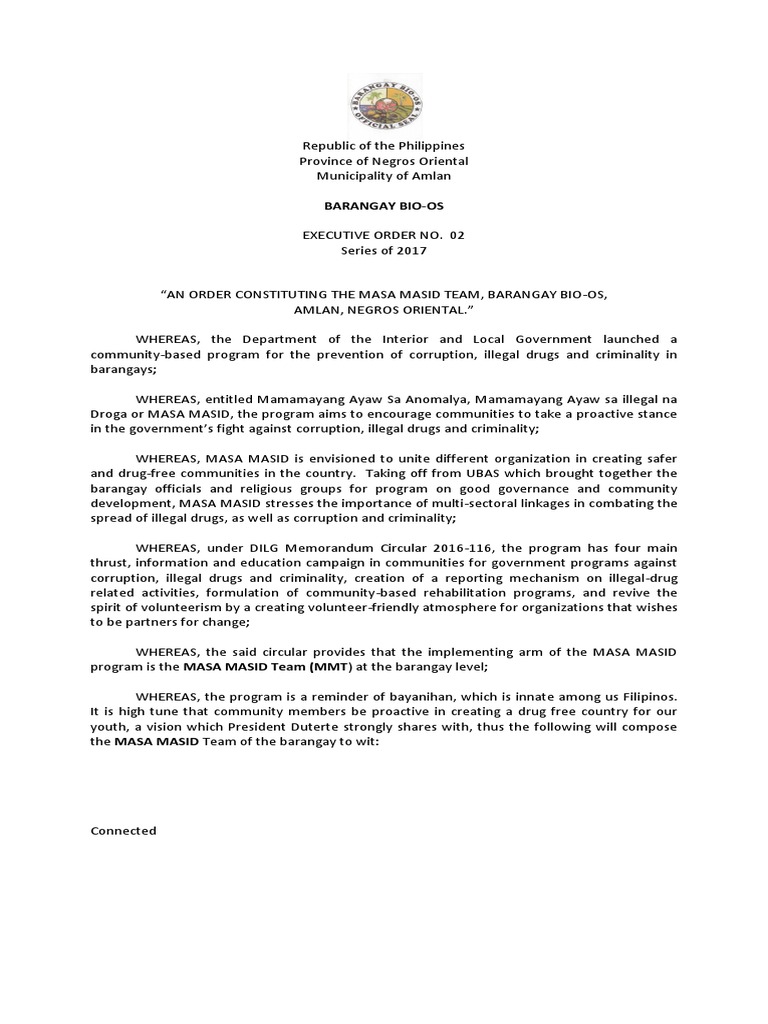 BARANGAY BIO-OS OFFICIAL SEAL

Republic of the Philippines
Province of Negros Oriental
Municipality of Amlan

BARANGAY BIO-OS

EXECUTIVE ORDER NO. 02
Series of 2017

"AN ORDER CONSTITUTING THE MASA MASID TEAM, BARANGAY BIO-OS, AMLAN, NEGROS ORIENTAL."

WHEREAS, the Department of the Interior and Local Government launched a community-based program for the prevention of corruption, illegal drugs and criminality in barangays;

WHEREAS, entitled Mamamayang Ayaw Sa Anomalya, Mamamayang Ayaw sa illegal na Droga or MASA MASID, the program aims to encourage communities to take a proactive stance in the government's fight against corruption, illegal drugs and criminality;

WHEREAS, MASA MASID is envisioned to unite different organization in creating safer and drug-free communities in the country. Taking off from UBAS which brought together the barangay officials and religious groups for program on good governance and community development, MASA MASID stresses the importance of multi-sectoral linkages in combating the spread of illegal drugs, as well as corruption and criminality;

WHEREAS, under DILG Memorandum Circular 2016-116, the program has four main thrust, information and education campaign in communities for government programs against corruption, illegal drugs and criminality, creation of a reporting mechanism on illegal-drug related activities, formulation of community-based rehabilitation programs, and revive the spirit of volunteerism by a creating volunteer-friendly atmosphere for organizations that wishes to be partners for change;

WHEREAS, the said circular provides that the implementing arm of the MASA MASID program is the MASA MASID Team (MMT) at the barangay level;

WHEREAS, the program is a reminder of bayanihan, which is innate among us Filipinos. It is high tune that community members be proactive in creating a drug free country for our youth, a vision which President Duterte strongly shares with, thus the following will compose the MASA MASID Team of the barangay to wit:

Connected